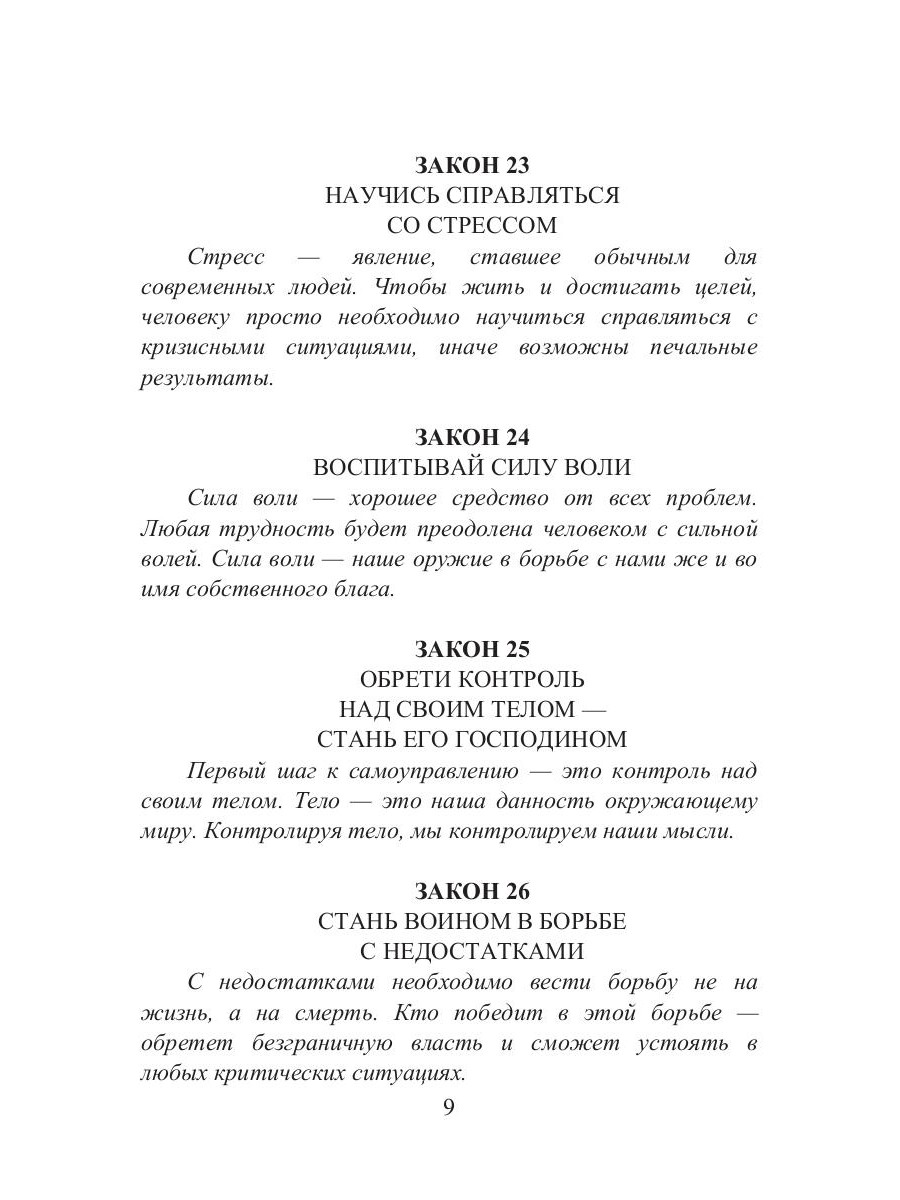 ЗАКОН 23
НАУЧИСЬ СПРАВЛЯТЬСЯ
СО СТРЕССОМ

Стресс — явление, ставшее обычным для современных людей. Чтобы жить и достигать целей, человеку просто необходимо научиться справляться с кризисными ситуациями, иначе возможны печальные результаты.

ЗАКОН 24
ВОСПИТЫВАЙ СИЛУ ВОЛИ

Сила воли — хорошее средство от всех проблем. Любая трудность будет преодолена человеком с сильной волей. Сила воли — наше оружие в борьбе с нами же и во имя собственного блага.

ЗАКОН 25
ОБРЕТИ КОНТРОЛЬ
НАД СВОИМ ТЕЛОМ —
СТАНЬ ЕГО ГОСПОДИНОМ

Первый шаг к самоуправлению — это контроль над своим телом. Тело — это наша данность окружающему миру. Контролируя тело, мы контролируем наши мысли.

ЗАКОН 26
СТАНЬ ВОИНОМ В БОРЬБЕ
С НЕДОСТАТКАМИ

С недостатками необходимо вести борьбу не на жизнь, а на смерть. Кто победит в этой борьбе — обретет безграничную власть и сможет устоять в любых критических ситуациях.

9